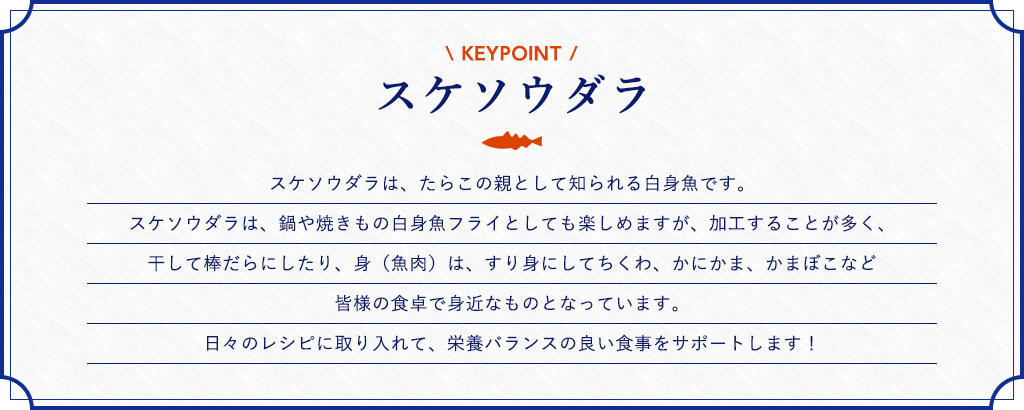 \ KEYPOINT /

スケソウダラ

スケソウダラは、たらこの親として知られる白身魚です。

スケソウダラは、鍋や焼きもの白身魚フライとしても楽しめますが、加工することが多く、

干して棒だらにしたり、身（魚肉）は、すり身にしてちくわ、かにかま、かまぼこなど

皆様の食卓で身近なものとなっています。

日々のレシピに取り入れて、栄養バランスの良い食事をサポートします！